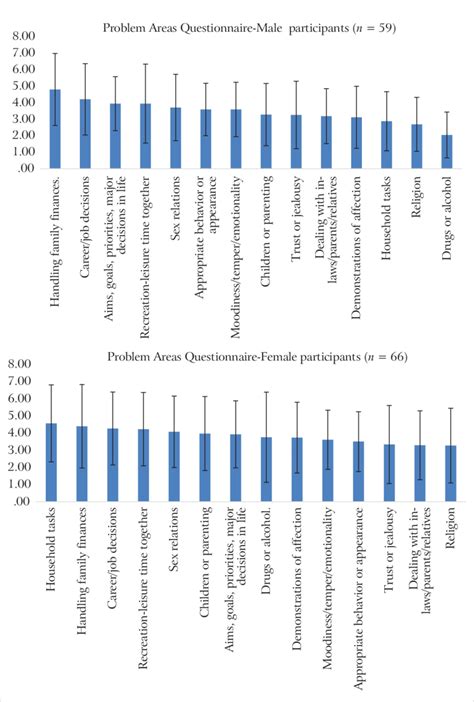 Problem Areas Questionnaire-Male participants ($n$ = 59)

8.00
7.00
6.00
5.00
4.00
3.00
2.00
1.00
.00

Handling family finances.
Career/job decisions
Aims, goals, priorities, major decisions in life
Recreation-leisure time together
Sex relations
Appropriate behavior or appearance
Moodiness/temper/emotionality
Children or parenting
Trust or jealousy
Dealing with in-laws/parents/relatives
Demonstrations of affection
Household tasks
Religion
Drugs or alcohol

Problem Areas Questionnaire-Female participants ($n$ = 66)

8.00
7.00
6.00
5.00
4.00
3.00
2.00
1.00
.00

Household tasks
Handling family finances
Career/job decisions
Recreation-leisure time together
Sex relations
Children or parenting
Aims, goals, priorities, major decisions in life
Drugs or alcohol.
Demonstrations of affection
Moodiness/temper/emotionality
Appropriate behavior or appearance
Trust or jealousy
Dealing with in-laws/parents/relatives
Religion